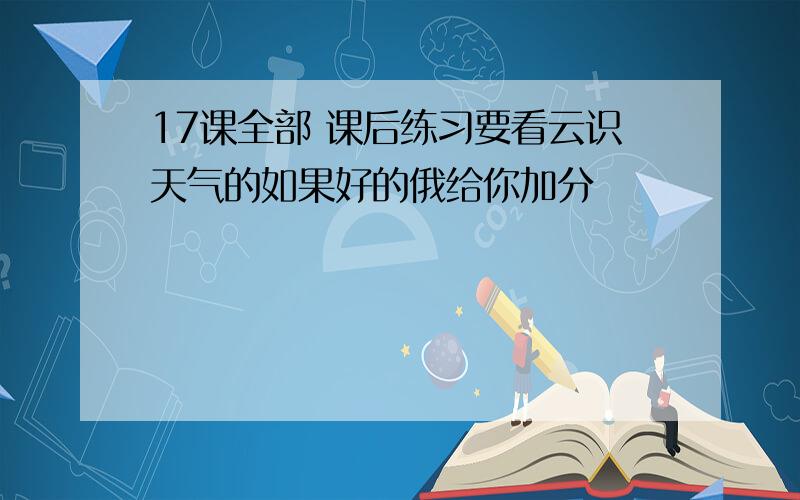 17课全部 课后练习要看云识天气的如果好的俄给你加分